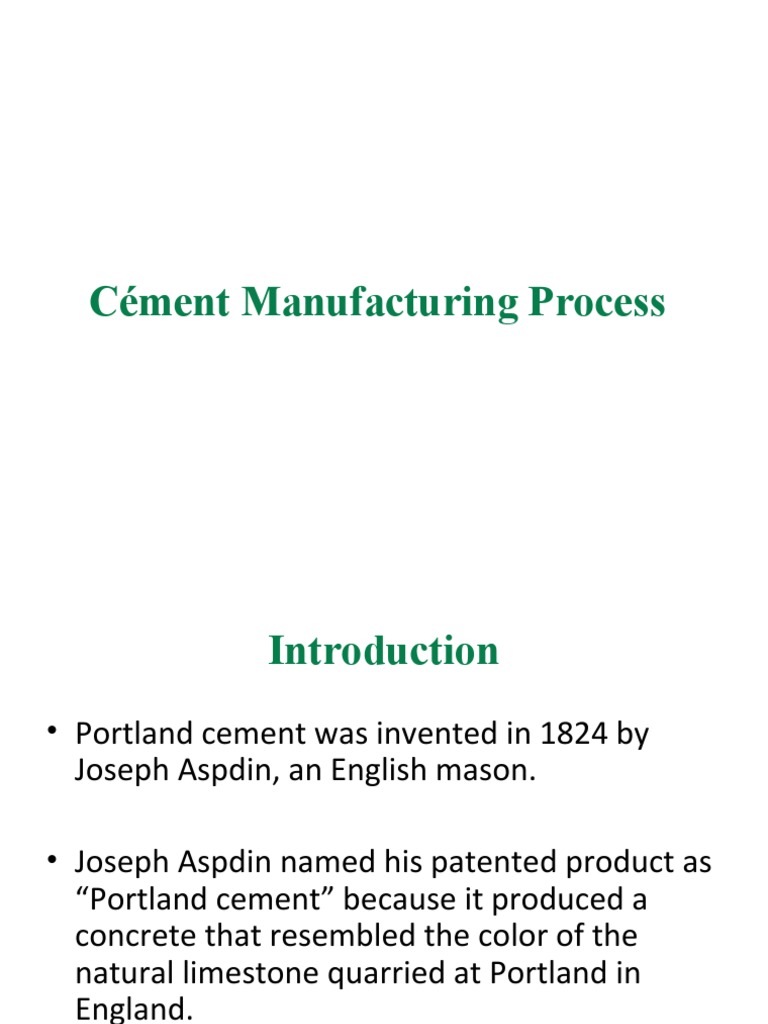 Cément Manufacturing Process

Introduction

• Portland cement was invented in 1824 by Joseph Aspdin, an English mason.

• Joseph Aspdin named his patented product as “Portland cement” because it produced a concrete that resembled the color of the natural limestone quarried at Portland in England.